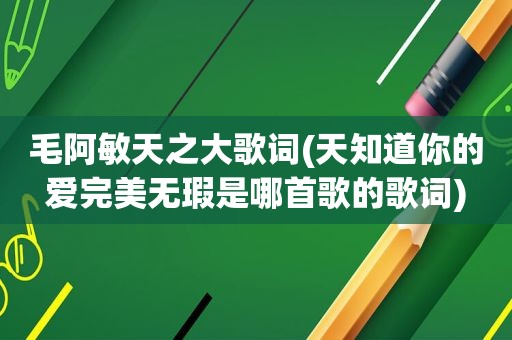 毛阿敏天之大歌词(天知道你的爱完美无瑕是哪首歌的歌词)